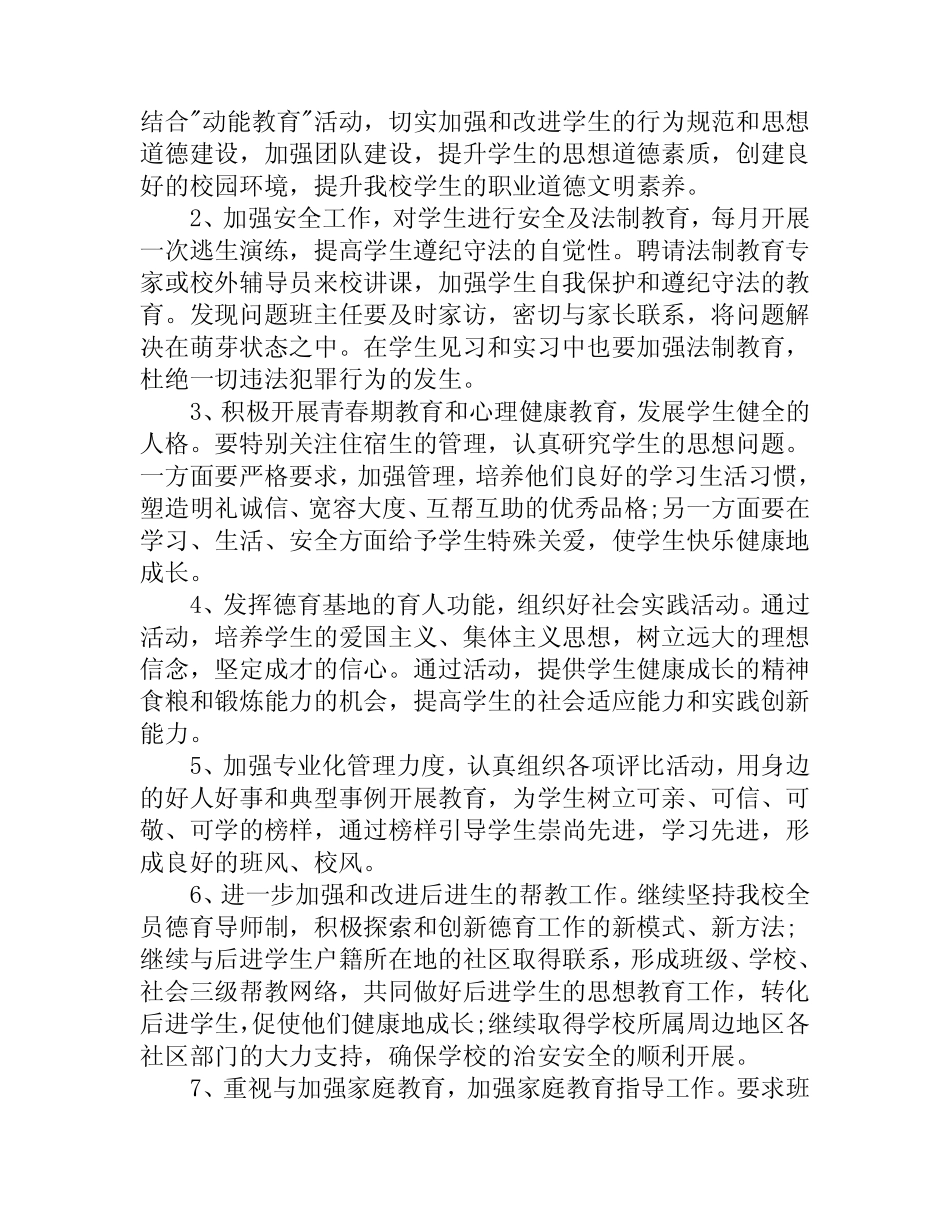 结合“动能教育”活动，切实加强和改进学生的行为规范和思想道德建设，加强团队建设，提升学生的思想道德素质，创建良好的校园环境，提升我校学生的职业道德文明素养。

2、加强安全工作，对学生进行安全及法制教育，每月开展一次逃生演练，提高学生遵纪守法的自觉性。聘请法制教育专家或校外辅导员来校讲课，加强学生自我保护和遵纪守法的教育。发现问题班主任要及时家访，密切与家长联系，将问题解决在萌芽状态之中。在学生见习和实习中也要加强法制教育，杜绝一切违法犯罪行为的发生。

3、积极开展青春期教育和心理健康教育，发展学生健全的人格。要特别关注住宿生的管理，认真研究学生的思想问题。一方面要严格要求，加强管理，培养他们良好的学习生活习惯，塑造明礼诚信、宽容大度、互帮互助的优秀品格;另一方面要在学习、生活、安全方面给予学生特殊关爱，使学生快乐健康地成长。

4、发挥德育基地的育人功能，组织好社会实践活动。通过活动，培养学生的爱国主义、集体主义思想，树立远大的理想信念，坚定成才的信心。通过活动，提供学生健康成长的精神食粮和锻炼能力的机会，提高学生的社会适应能力和实践创新能力。

5、加强专业化管理力度，认真组织各项评比活动，用身边的好人好事和典型事例开展教育，为学生树立可亲、可信、可敬、可学的榜样，通过榜样引导学生崇尚先进，学习先进，形成良好的班风、校风。

6、进一步加强和改进后进生的帮教工作。继续坚持我校全员德育导师制，积极探索和创新德育工作的新模式、新方法;继续与后进学生户籍所在地的社区取得联系，形成班级、学校、社会三级帮教网络，共同做好后进学生的思想教育工作，转化后进学生,促使他们健康地成长;继续取得学校所属周边地区各社区部门的大力支持，确保学校的治安安全的顺利开展。

7、重视与加强家庭教育，加强家庭教育指导工作。要求班